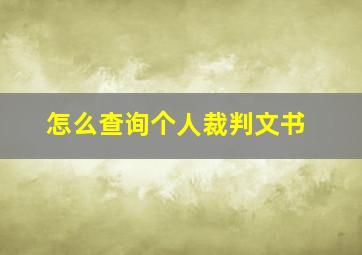 怎么查询个人裁判文书